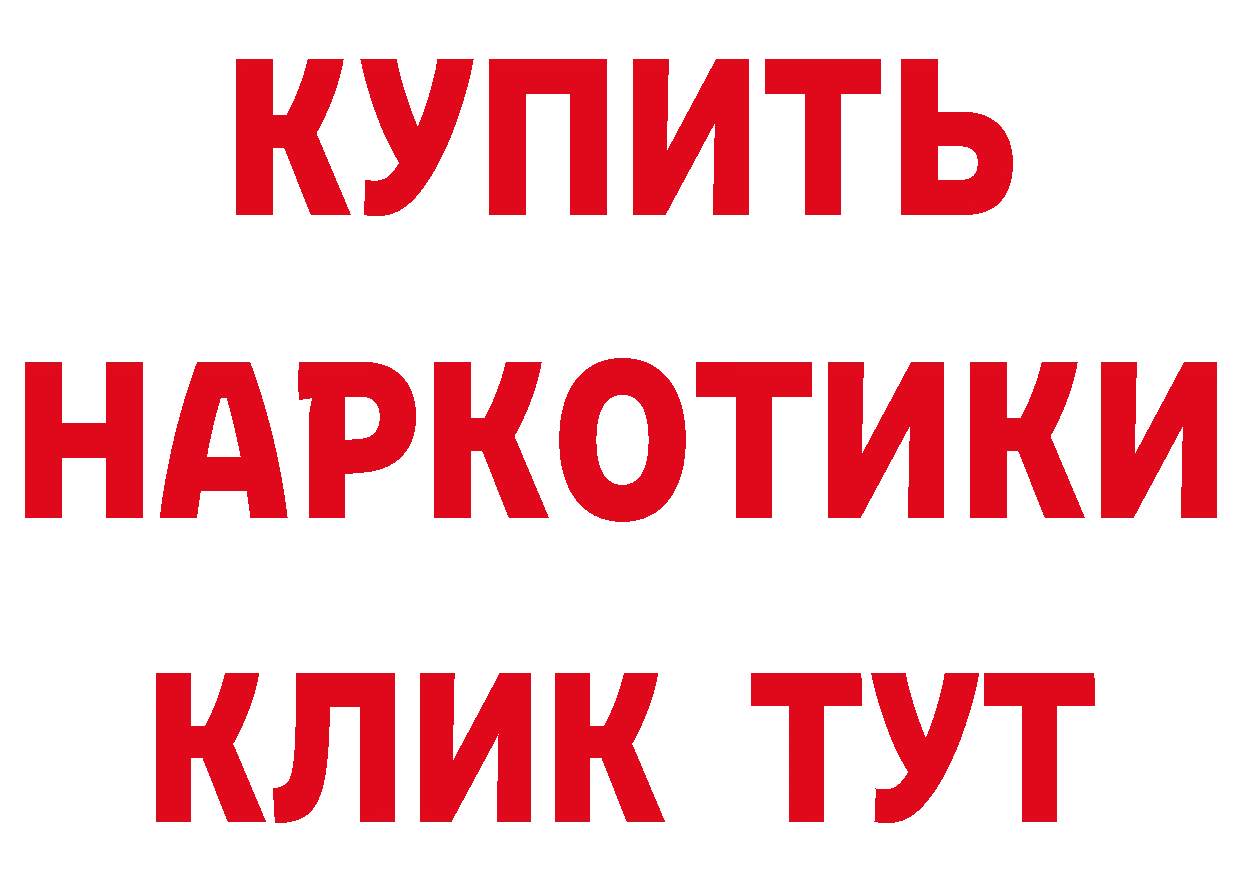 КУПИТЬ НАРКОТИКИ КЛИК ТУТ